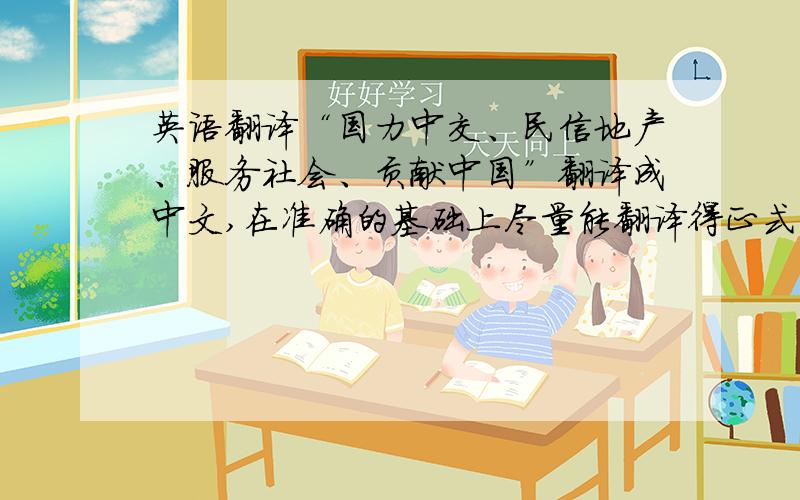 好好学习

天天向上

英语翻译“国力中交、民信地产、服务社会、贡献中国”翻译成中文,在准确的基础上尽量能翻译得正式